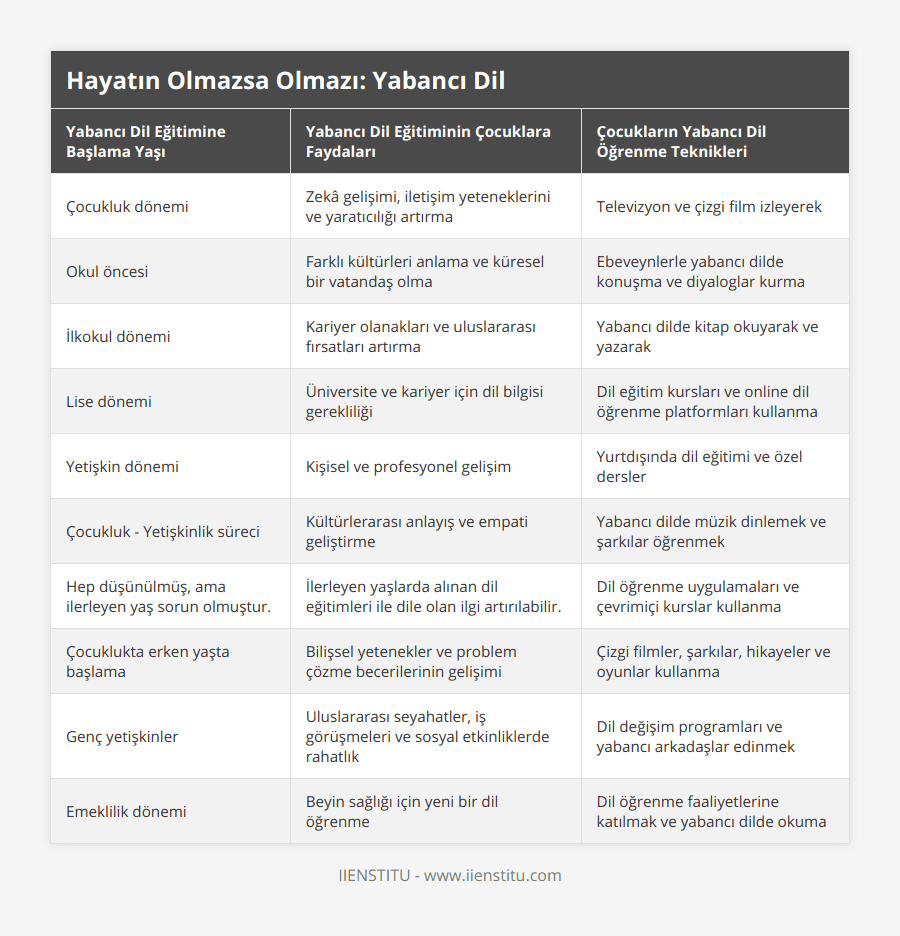 Hayatın Olmazsa Olmazı: Yabancı Dil

| Yabancı Dil Eğitimine Başlama Yaşı | Yabancı Dil Eğitiminin Çocuklara Faydaları | Çocukların Yabancı Dil Öğrenme Teknikleri |
|---|---|---|
| Çocukluk dönemi | Zekâ gelişimi, iletişim yeteneklerini ve yaratıcılığı artırma | Televizyon ve çizgi film izleyerek |
| Okul öncesi | Farklı kültürleri anlama ve küresel bir vatandaş olma | Ebeveynlerle yabancı dilde konuşma ve diyaloglar kurma |
| İlkokul dönemi | Kariyer olanakları ve uluslararası fırsatları artırma | Yabancı dilde kitap okuyarak ve yazarak |
| Lise dönemi | Üniversite ve kariyer için dil bilgisi gerekliliği | Dil eğitim kursları ve online dil öğrenme platformları kullanma |
| Yetişkin dönemi | Kişisel ve profesyonel gelişim | Yurtdışında dil eğitimi ve özel dersler |
| Çocukluk - Yetişkinlik süreci | Kültürlerarası anlayış ve empati geliştirme | Yabancı dilde müzik dinlemek ve şarkılar öğrenmek |
| Hep düşünülmüş, ama ilerleyen yaş sorun olmuştur. | İlerleyen yaşlarda alınan dil eğitimleri ile dile olan ilgi artırılabilir. | Dil öğrenme uygulamaları ve çevrimiçi kurslar kullanma |
| Çocuklukta erken yaşta başlama | Bilişsel yetenekler ve problem çözme becerilerinin gelişimi | Çizgi filmler, şarkılar, hikayeler ve oyunlar kullanma |
| Genç yetişkinler | Uluslararası seyahatler, iş görüşmeleri ve sosyal etkinliklerde rahatlık | Dil değişim programları ve yabancı arkadaşlar edinmek |
| Emeklilik dönemi | Beyin sağlığı için yeni bir dil öğrenme | Dil öğrenme faaliyetlerine katılmak ve yabancı dilde okuma |

IIENSTITU - www.iienstitu.com